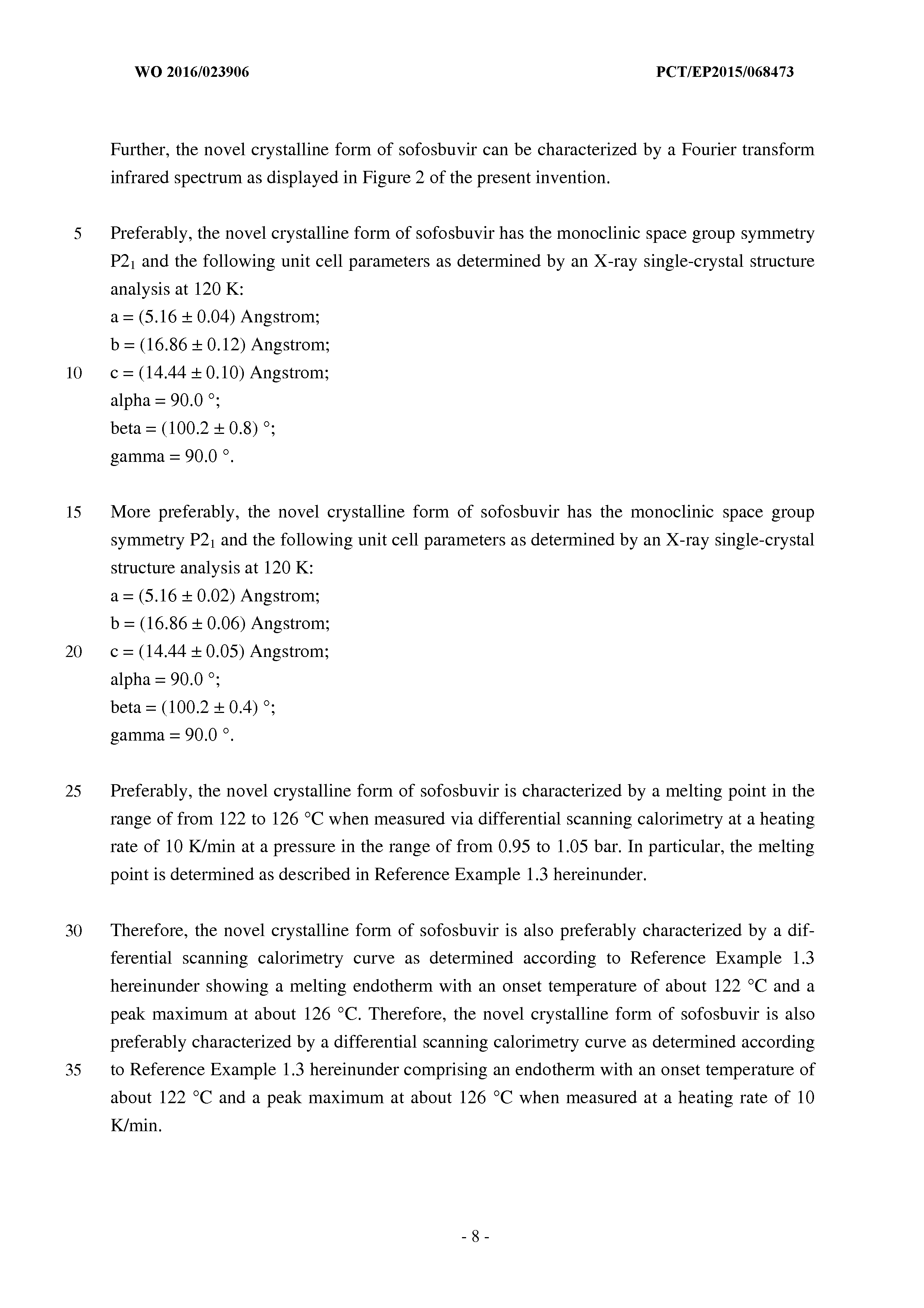 WO 2016/023906

PCT/EP2015/068473

Further, the novel crystalline form of sofosbuvir can be characterized by a Fourier transform infrared spectrum as displayed in Figure 2 of the present invention.

5 Preferably, the novel crystalline form of sofosbuvir has the monoclinic space group symmetry $P2_1$ and the following unit cell parameters as determined by an X-ray single-crystal structure analysis at 120 K:
a = (5.16 ± 0.04) Angstrom;
b = (16.86 ± 0.12) Angstrom;
10 c = (14.44 ± 0.10) Angstrom;
alpha = 90.0 °;
beta = (100.2 ± 0.8) °;
gamma = 90.0 °.

15 More preferably, the novel crystalline form of sofosbuvir has the monoclinic space group symmetry $P2_1$ and the following unit cell parameters as determined by an X-ray single-crystal structure analysis at 120 K:
a = (5.16 ± 0.02) Angstrom;
b = (16.86 ± 0.06) Angstrom;
20 c = (14.44 ± 0.05) Angstrom;
alpha = 90.0 °;
beta = (100.2 ± 0.4) °;
gamma = 90.0 °.

25 Preferably, the novel crystalline form of sofosbuvir is characterized by a melting point in the range of from 122 to 126 °C when measured via differential scanning calorimetry at a heating rate of 10 K/min at a pressure in the range of from 0.95 to 1.05 bar. In particular, the melting point is determined as described in Reference Example 1.3 hereinunder.

30 Therefore, the novel crystalline form of sofosbuvir is also preferably characterized by a differential scanning calorimetry curve as determined according to Reference Example 1.3 hereinunder showing a melting endotherm with an onset temperature of about 122 °C and a peak maximum at about 126 °C. Therefore, the novel crystalline form of sofosbuvir is also preferably characterized by a differential scanning calorimetry curve as determined according 35 to Reference Example 1.3 hereinunder comprising an endotherm with an onset temperature of about 122 °C and a peak maximum at about 126 °C when measured at a heating rate of 10 K/min.

- 8 -